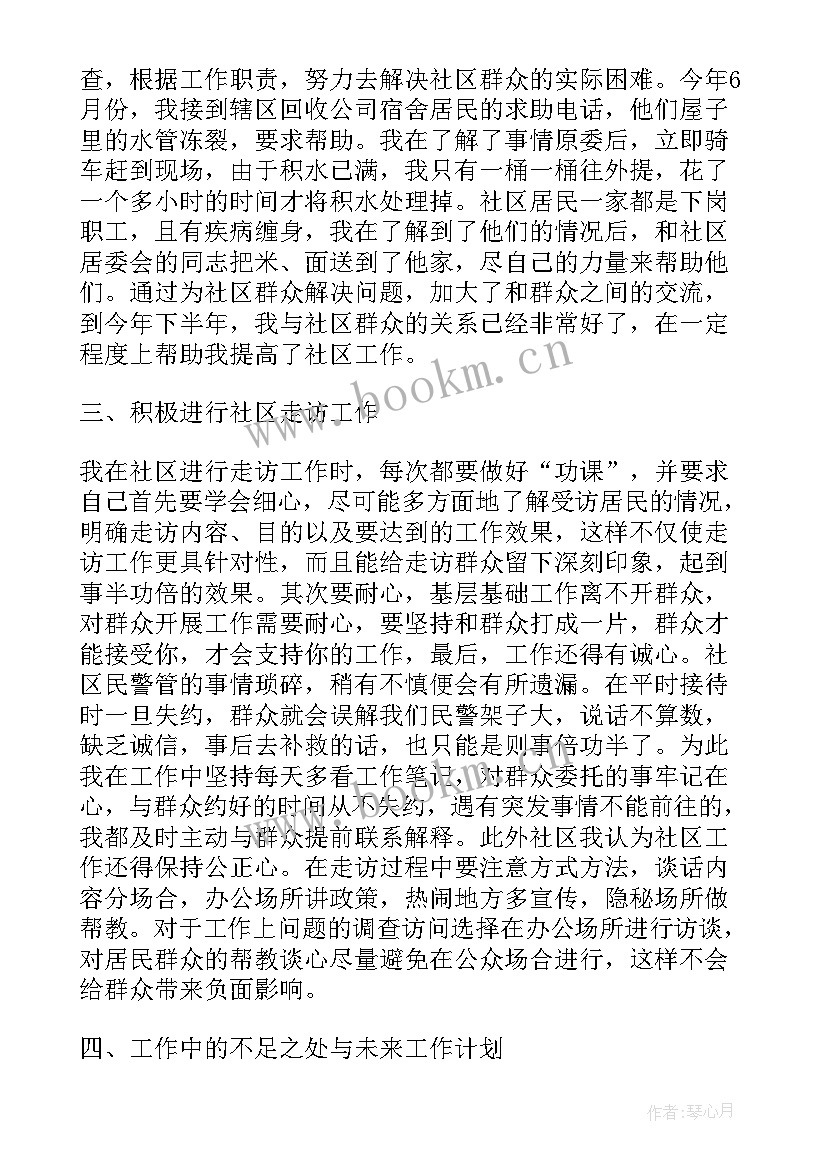 查，根据工作职责，努力去解决社区群众的实际困难。今年6月份，我接到辖区回收公司宿舍居民的求助电话，他们屋子里的水管冻裂，要求帮助。我在了解了事情原委后，立即骑车赶到现场，由于积水已满，我只有一桶一桶往外提，花了一个多小时的时间才将积水处理掉。社区居民一家都是下岗职工，且有疾病缠身，我在了解到了他们的情况后，和社区居委会的同志把米、面送到了他家，尽自己的力量来帮助他们。通过为社区群众解决问题，加大了和群众之间的交流，到今年下半年，我与社区群众的关系已经非常好了，在一定程度上帮助我提高了社区工作。

三、积极进行社区走访工作

我在社区进行走访工作时，每次都要做好“功课”，并要求自己首先要学会细心，尽可能多方面地了解受访居民的情况，明确走访内容、目的以及要达到的工作效果，这样不仅使走访工作更具针对性，而且能给走访群众留下深刻印象，起到事半功倍的效果。其次要耐心，基层基础工作离不开群众，对群众开展工作需要耐心，要坚持和群众打成一片，群众才能接受你，才会支持你的工作，最后，工作还得有诚心。社区民警管的事情琐碎，稍有不慎便会有所遗漏。在平时接待时一旦失约，群众就会误解我们民警架子大，说话不算数，缺乏诚信，事后去补救的话，也只能是则事倍功半了。为此我在工作中坚持每天多看工作笔记，对群众委托的事牢记在心，与群众约好的时间从不失约，遇有突发事情不能前往的，我都及时主动与群众提前联系解释。此外社区我认为社区工作还得保持公正心。在走访过程中要注意方式方法，谈话内容分场合，办公场所讲政策，热闹地方多宣传，隐秘场所做帮教。对于工作上问题的调查访问选择在办公场所进行访谈，对居民群众的帮教谈心尽量避免在公众场合进行，这样不会给群众带来负面影响。

四、工作中的不足之处与未来工作计划

www.bookm.cn

作者：琴心月